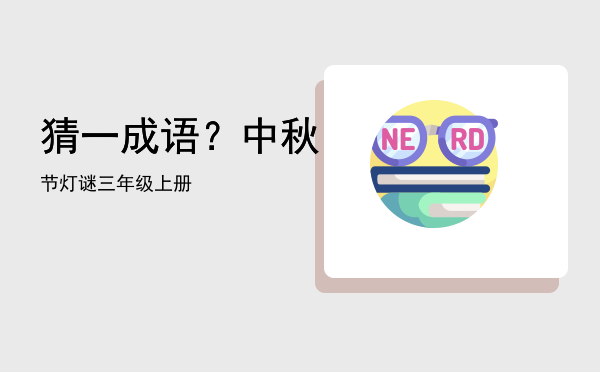 猜一成语？中秋

节灯谜三年级上册

NE RD